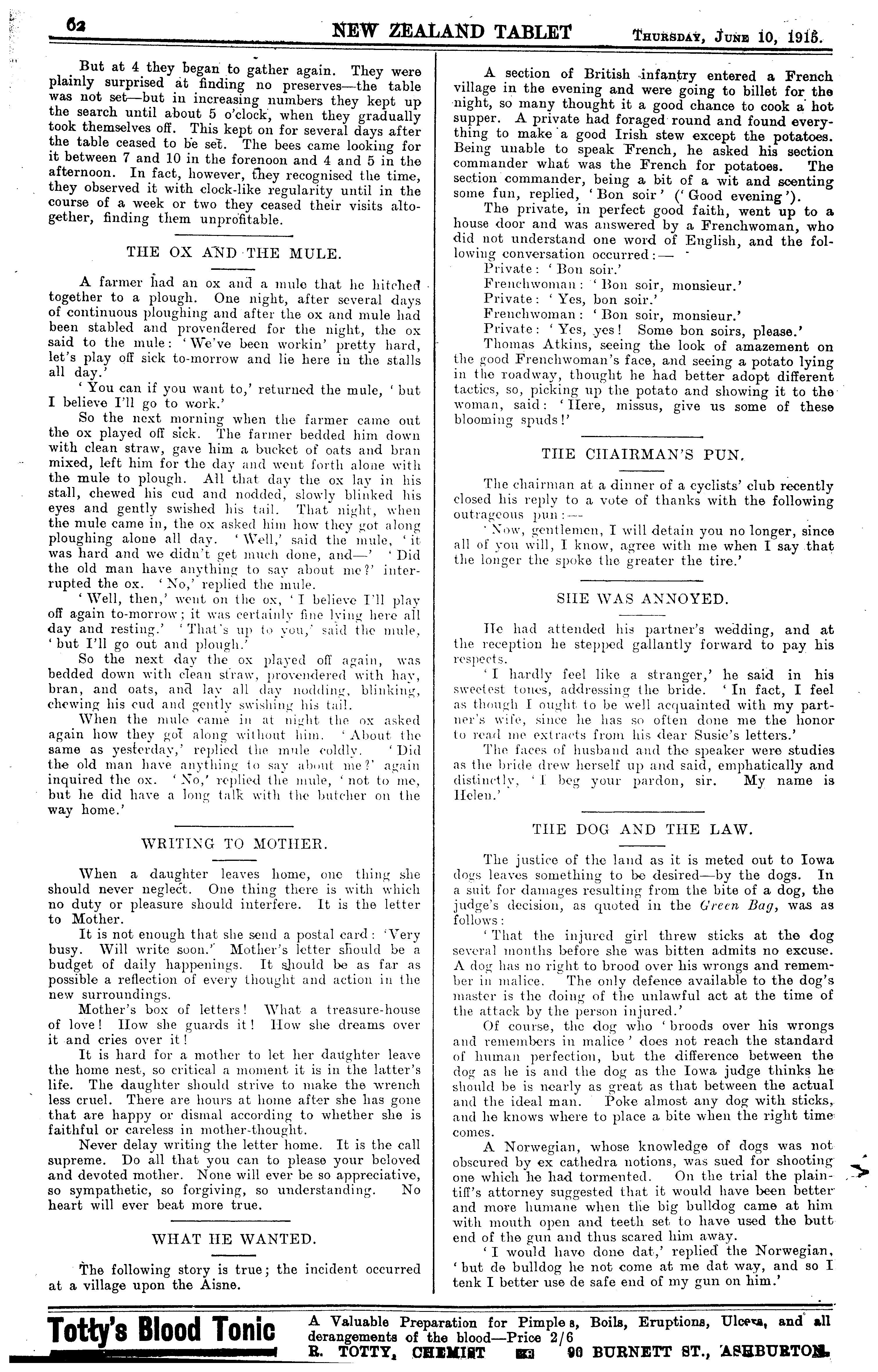 62 NEW ZEALAND TABLET THURSDAY, JUNE 10, 1915.

But at 4 they began to gather again. They were plainly surprised at finding no preserves—the table was not set—but in increasing numbers they kept up the search until about 5 o'clock, when they gradually took themselves off. This kept on for several days after the table ceased to be set. The bees came looking for it between 7 and 10 in the forenoon and 4 and 5 in the afternoon. In fact, however, they recognised the time, they observed it with clock-like regularity until in the course of a week or two they ceased their visits altogether, finding them unprofitable.

THE OX AND THE MULE.

A farmer had an ox and a mule that he hitched together to a plough. One night, after several days of continuous ploughing and after the ox and mule had been stabled and provendered for the night, the ox said to the mule: 'We've been workin' pretty hard, let's play off sick to-morrow and lie here in the stalls all day.'

'You can if you want to,' returned the mule, 'but I believe I'll go to work.'

So the next morning when the farmer came out the ox played off sick. The farmer bedded him down with clean straw, gave him a bucket of oats and bran mixed, left him for the day and went forth alone with the mule to plough. All that day the ox lay in his stall, chewed his cud and nodded, slowly blinked his eyes and gently swished his tail. That night, when the mule came in, the ox asked him how they got along ploughing alone all day. 'Well,' said the mule, 'it was hard and we didn't get much done, and—' 'Did the old man have anything to say about me?' interrupted the ox. 'No,' replied the mule.

'Well, then,' went on the ox, 'I believe I'll play off again to-morrow; it was certainly fine lying here all day and resting.' 'That's up to you,' said the mule, 'but I'll go out and plough.'

So the next day the ox played off again, was bedded down with clean straw, provendered with hay, bran, and oats, and lay all day nodding, blinking, chewing his cud and gently swishing his tail.

When the mule came in at night the ox asked again how they got along without him. 'About the same as yesterday,' replied the mule coldly. 'Did the old man have anything to say about me?' again inquired the ox. 'No,' replied the mule, 'not to me, but he did have a long talk with the butcher on the way home.'

WRITING TO MOTHER.

When a daughter leaves home, one thing she should never neglect. One thing there is with which no duty or pleasure should interfere. It is the letter to Mother.

It is not enough that she send a postal card: 'Very busy. Will write soon.' Mother's letter should be a budget of daily happenings. It should be as far as possible a reflection of every thought and action in the new surroundings.

Mother's box of letters! What a treasure-house of love! How she guards it! How she dreams over it and cries over it!

It is hard for a mother to let her daughter leave the home nest, so critical a moment it is in the latter's life. The daughter should strive to make the wrench less cruel. There are hours at home after she has gone that are happy or dismal according to whether she is faithful or careless in mother-thought.

Never delay writing the letter home. It is the call supreme. Do all that you can to please your beloved and devoted mother. None will ever be so appreciative, so sympathetic, so forgiving, so understanding. No heart will ever beat more true.

WHAT HE WANTED.

The following story is true; the incident occurred at a village upon the Aisne.

A section of British infantry entered a French village in the evening and were going to billet for the night, so many thought it a good chance to cook a hot supper. A private had foraged round and found everything to make a good Irish stew except the potatoes. Being unable to speak French, he asked his section commander what was the French for potatoes. The section commander, being a bit of a wit and scenting some fun, replied, 'Bon soir' ('Good evening').

The private, in perfect good faith, went up to a house door and was answered by a Frenchwoman, who did not understand one word of English, and the following conversation occurred:—

Private: 'Bon soir.'
Frenchwoman: 'Bon soir, monsieur.'
Private: 'Yes, bon soir.'
Frenchwoman: 'Bon soir, monsieur.'
Private: 'Yes, yes! Some bon soirs, please.'

Thomas Atkins, seeing the look of amazement on the good Frenchwoman's face, and seeing a potato lying in the roadway, thought he had better adopt different tactics, so, picking up the potato and showing it to the woman, said: 'Here, missus, give us some of these blooming spuds!'

THE CHAIRMAN'S PUN.

The chairman at a dinner of a cyclists' club recently closed his reply to a vote of thanks with the following outrageous pun:—

'Now, gentlemen, I will detain you no longer, since all of you will, I know, agree with me when I say that the longer the spoke the greater the tire.'

SHE WAS ANNOYED.

He had attended his partner's wedding, and at the reception he stepped gallantly forward to pay his respects.

'I hardly feel like a stranger,' he said in his sweetest tones, addressing the bride. 'In fact, I feel as though I ought to be well acquainted with my partner's wife, since he has so often done me the honor to read me extracts from his dear Susie's letters.'

The faces of husband and the speaker were studies as the bride drew herself up and said, emphatically and distinctly, 'I beg your pardon, sir. My name is Helen.'

THE DOG AND THE LAW.

The justice of the land as it is meted out to Iowa dogs leaves something to be desired—by the dogs. In a suit for damages resulting from the bite of a dog, the judge's decision, as quoted in the Green Bag, was as follows:

'That the injured girl threw sticks at the dog several months before she was bitten admits no excuse. A dog has no right to brood over his wrongs and remember in malice. The only defence available to the dog's master is the doing of the unlawful act at the time of the attack by the person injured.'

Of course, the dog who 'broods over his wrongs and remembers in malice' does not reach the standard of human perfection, but the difference between the dog as he is and the dog as the Iowa judge thinks he should be is nearly as great as that between the actual and the ideal man. Poke almost any dog with sticks, and he knows where to place a bite when the right time comes.

A Norwegian, whose knowledge of dogs was not obscured by ex cathedra notions, was sued for shooting one which he had tormented. On the trial the plaintiff's attorney suggested that it would have been better and more humane when the big bulldog came at him with mouth open and teeth set to have used the butt end of the gun and thus scared him away.

'I would have done dat,' replied the Norwegian, 'but de bulldog he not come at me dat way, and so I tenk I better use de safe end of my gun on him.'

Totty's Blood Tonic A Valuable Preparation for Pimples, Boils, Eruptions, Ulcers, and all derangements of the blood—Price 2/6
R. TOTTY, CHEMIST 90 BURNETT ST., ASHBURTON.